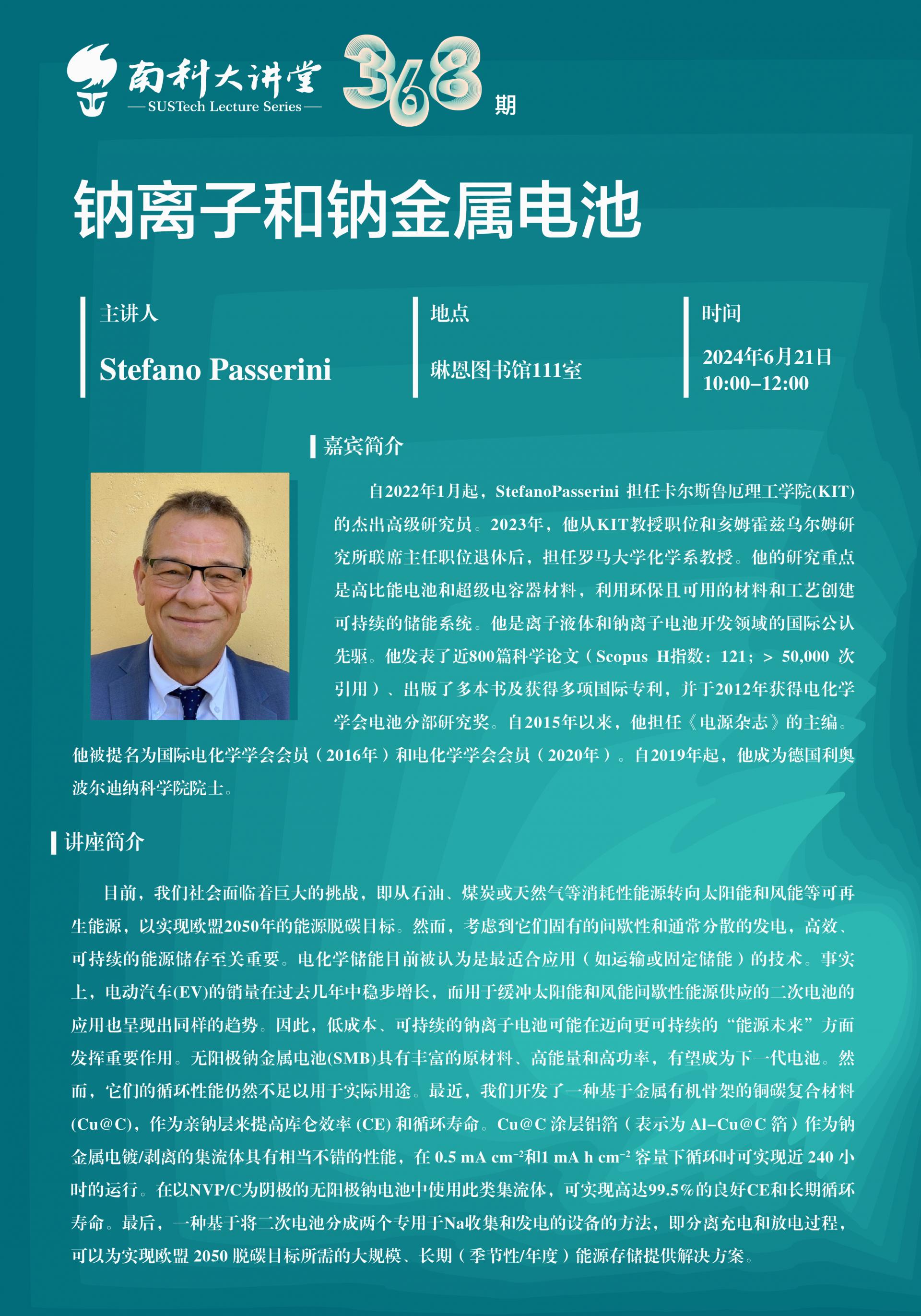 南科大讲堂
—SUSTech Lecture Series—
368 期

钠离子和钠金属电池

主讲人
Stefano Passerini

地点
琳恩图书馆111室

时间
2024年6月21日
10:00–12:00

嘉宾简介

自2022年1月起，StefanoPasserini 担任卡尔斯鲁厄理工学院(KIT)的杰出高级研究员。2023年，他从KIT教授职位和亥姆霍兹乌尔姆研究所联席主任职位退休后，担任罗马大学化学系教授。他的研究重点是高比能电池和超级电容器材料，利用环保且可用的材料和工艺创建可持续的储能系统。他是离子液体和钠离子电池开发领域的国际公认先驱。他发表了近800篇科学论文（Scopus H指数：121；> 50,000 次引用）、出版了多本书及获得多项国际专利，并于2012年获得电化学学会电池分部研究奖。自2015年以来，他担任《电源杂志》的主编。他被提名为国际电化学学会会员（2016年）和电化学学会会员（2020年）。自2019年起，他成为德国利奥波尔迪纳科学院院士。

讲座简介

目前，我们社会面临着巨大的挑战，即从石油、煤炭或天然气等消耗性能源转向太阳能和风能等可再生能源，以实现欧盟2050年的能源脱碳目标。然而，考虑到它们固有的间歇性和通常分散的发电，高效、可持续的能源储存至关重要。电化学储能目前被认为是最适合应用（如运输或固定储能）的技术。事实上，电动汽车(EV)的销量在过去几年中稳步增长，而用于缓冲太阳能和风能间歇性能源供应的二次电池的应用也呈现出同样的趋势。因此，低成本、可持续的钠离子电池可能在迈向更可持续的“能源未来”方面发挥重要作用。无阳极钠金属电池(SMB)具有丰富的原材料、高能量和高功率，有望成为下一代电池。然而，它们的循环性能仍然不足以用于实际用途。最近，我们开发了一种基于金属有机骨架的铜碳复合材料(Cu@C)，作为亲钠层来提高库仑效率 (CE) 和循环寿命。Cu@C 涂层铝箔（表示为 Al–Cu@C 箔）作为钠金属电镀/剥离的集流体具有相当不错的性能，在 0.5 mA cm$^{-2}$和1 mA h cm$^{-2}$ 容量下循环时可实现近 240 小时的运行。在以NVP/C为阴极的无阳极钠电池中使用此类集流体，可实现高达99.5%的良好CE和长期循环寿命。最后，一种基于将二次电池分成两个专用于Na收集和发电的设备的方法，即分离充电和放电过程，可以为实现欧盟 2050 脱碳目标所需的大规模、长期（季节性/年度）能源存储提供解决方案。